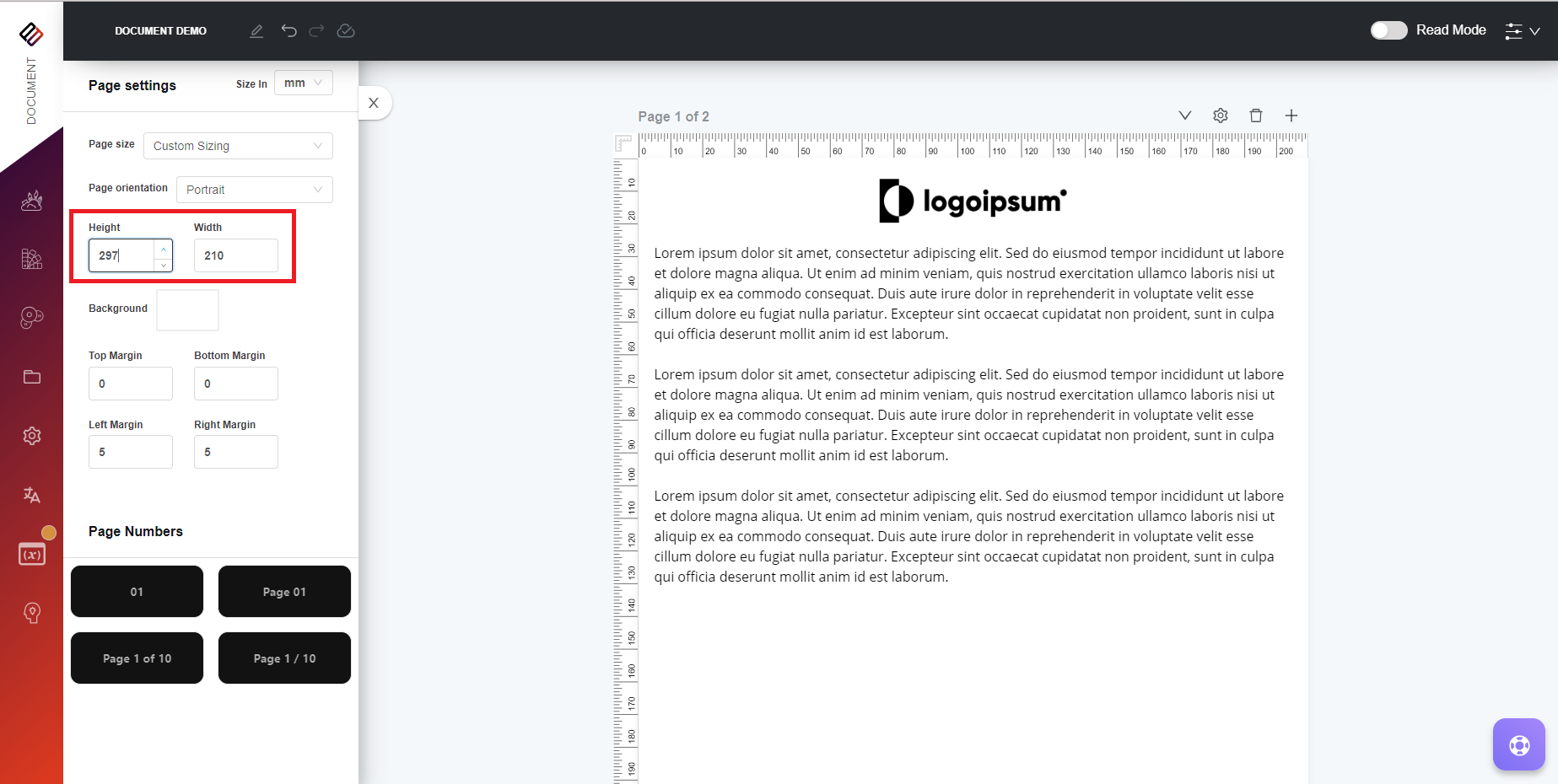 DOCUMENT

DOCUMENT DEMO

Read Mode

Page settings

Size In mm

Page size Custom Sizing

Page orientation Portrait

Height
297

Width
210

Background

Top Margin
0

Bottom Margin
0

Left Margin
5

Right Margin
5

Page Numbers

01

Page 01

Page 1 of 10

Page 1 / 10

Page 1 of 2

0 10 20 30 40 50 60 70 80 90 100 110 120 130 140 150 160 170 180 190 200

10 20 30 40 50 60 70 80 90 100 110 120 130 140 150 160 170 180 190

logoipsum

Lorem ipsum dolor sit amet, consectetur adipiscing elit. Sed do eiusmod tempor incididunt ut labore et dolore magna aliqua. Ut enim ad minim veniam, quis nostrud exercitation ullamco laboris nisi ut aliquip ex ea commodo consequat. Duis aute irure dolor in reprehenderit in voluptate velit esse cillum dolore eu fugiat nulla pariatur. Excepteur sint occaecat cupidatat non proident, sunt in culpa qui officia deserunt mollit anim id est laborum.

Lorem ipsum dolor sit amet, consectetur adipiscing elit. Sed do eiusmod tempor incididunt ut labore et dolore magna aliqua. Ut enim ad minim veniam, quis nostrud exercitation ullamco laboris nisi ut aliquip ex ea commodo consequat. Duis aute irure dolor in reprehenderit in voluptate velit esse cillum dolore eu fugiat nulla pariatur. Excepteur sint occaecat cupidatat non proident, sunt in culpa qui officia deserunt mollit anim id est laborum.

Lorem ipsum dolor sit amet, consectetur adipiscing elit. Sed do eiusmod tempor incididunt ut labore et dolore magna aliqua. Ut enim ad minim veniam, quis nostrud exercitation ullamco laboris nisi ut aliquip ex ea commodo consequat. Duis aute irure dolor in reprehenderit in voluptate velit esse cillum dolore eu fugiat nulla pariatur. Excepteur sint occaecat cupidatat non proident, sunt in culpa qui officia deserunt mollit anim id est laborum.